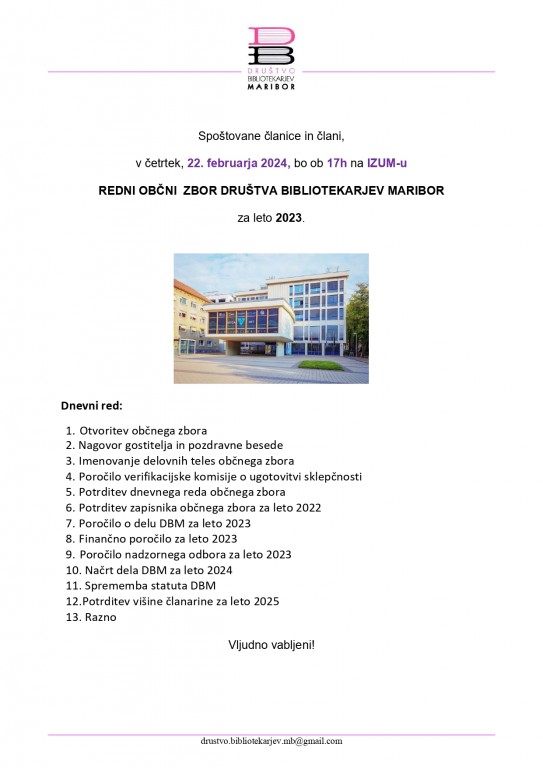 DB
DRUŠTVO
BIBLIOTEKARJEV
MARIBOR

Spoštovane članice in člani,

v četrtek, 22. februarja 2024, bo ob 17h na IZUM-u

REDNI OBČNI ZBOR DRUŠTVA BIBLIOTEKARJEV MARIBOR

za leto 2023.

Dnevni red:

1. Otvoritev občnega zbora
2. Nagovor gostitelja in pozdravne besede
3. Imenovanje delovnih teles občnega zbora
4. Poročilo verifikacijske komisije o ugotovitvi sklepčnosti
5. Potrditev dnevnega reda občnega zbora
6. Potrditev zapisnika občnega zbora za leto 2022
7. Poročilo o delu DBM za leto 2023
8. Finančno poročilo za leto 2023
9. Poročilo nadzornega odbora za leto 2023
10. Načrt dela DBM za leto 2024
11. Sprememba statuta DBM
12.Potrditev višine članarine za leto 2025
13. Razno

Vljudno vabljeni!

drustvo.bibliotekarjev.mb@gmail.com